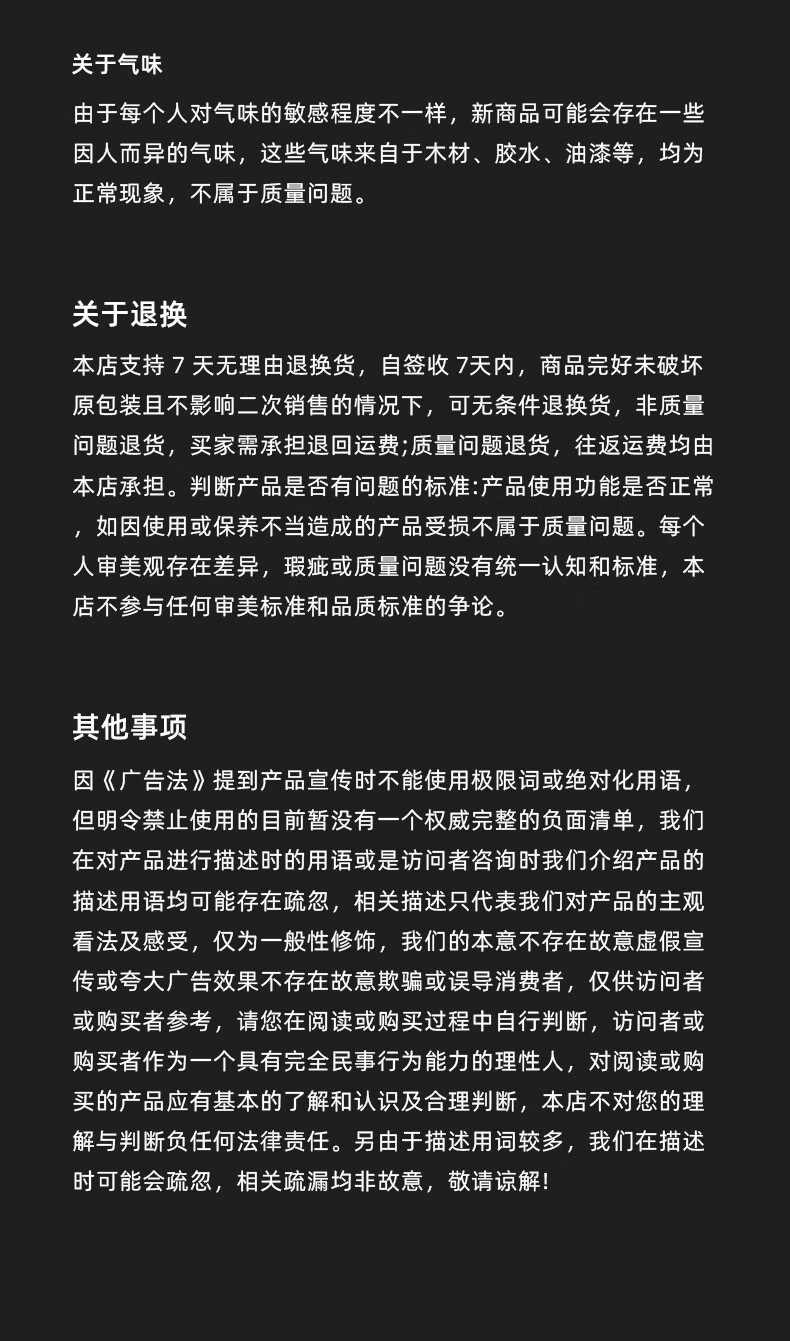 关于气味

由于每个人对气味的敏感程度不一样，新商品可能会存在一些因人而异的气味，这些气味来自于木材、胶水、油漆等，均为正常现象，不属于质量问题。

关于退换

本店支持7天无理由退换货，自签收7天内，商品完好未破坏原包装且不影响二次销售的情况下，可无条件退换货，非质量问题退货，买家需承担退回运费;质量问题退货，往返运费均由本店承担。判断产品是否有问题的标准:产品使用功能是否正常，如因使用或保养不当造成的产品受损不属于质量问题。每个人审美观存在差异，瑕疵或质量问题没有统一认知和标准，本店不参与任何审美标准和品质标准的争论。

其他事项

因《广告法》提到产品宣传时不能使用极限词或绝对化用语，但明令禁止使用的目前暂没有一个权威完整的负面清单，我们在对产品进行描述时的用语或是访问者咨询时我们介绍产品的描述用语均可能存在疏忽，相关描述只代表我们对产品的主观看法及感受，仅为一般性修饰，我们的本意不存在故意虚假宣传或夸大广告效果不存在故意欺骗或误导消费者，仅供访问者或购买者参考，请您在阅读或购买过程中自行判断，访问者或购买者作为一个具有完全民事行为能力的理性人，对阅读或购买的产品应有基本的了解和认识及合理判断，本店不对您的理解与判断负任何法律责任。另由于描述用词较多，我们在描述时可能会疏忽，相关疏漏均非故意，敬请谅解!